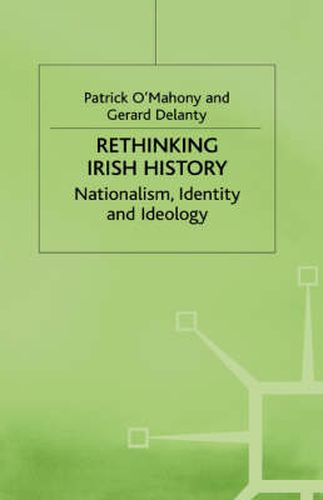 Patrick O'Mahony and Gerard Delanty

RETHINKING IRISH HISTORY

Nationalism, Identity and Ideology